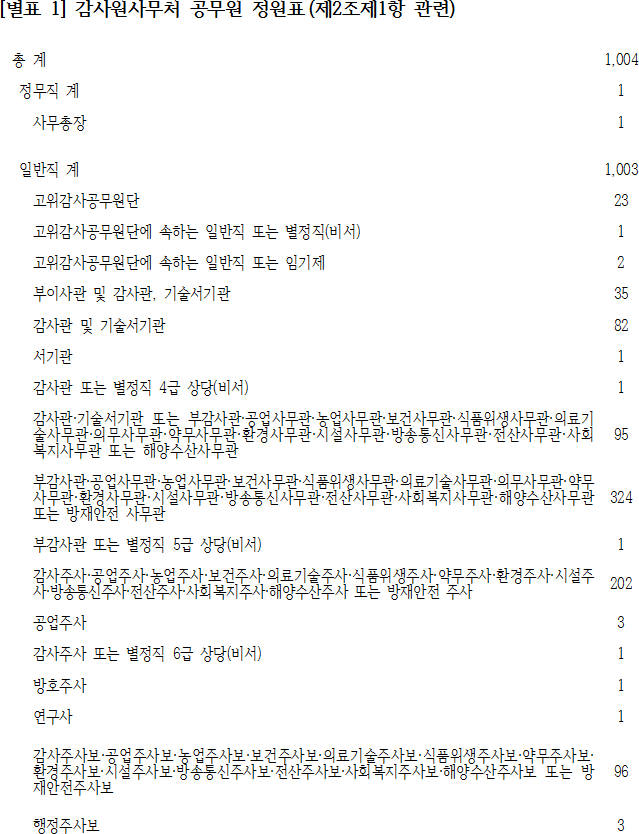 [별표 1] 감사원사무처 공무원 정원표(제2조제1항 관련)

총 계 1,004

정무직 계 1

사무총장 1

일반직 계 1,003

고위감사공무원단 23

고위감사공무원단에 속하는 일반직 또는 별정직(비서) 1

고위감사공무원단에 속하는 일반직 또는 임기제 2

부이사관 및 감사관, 기술서기관 35

감사관 및 기술서기관 82

서기관 1

감사관 또는 별정직 4급 상당(비서) 1

감사관·기술서기관 또는 부감사관·공업사무관·농업사무관·보건사무관·식품위생사무관·의료기술사무관·의무사무관·약무사무관·환경사무관·시설사무관·방송통신사무관·전산사무관·사회복지사무관 또는 해양수산사무관 95

부감사관·공업사무관·농업사무관·보건사무관·식품위생사무관·의료기술사무관·의무사무관·약무사무관·환경사무관·시설사무관·방송통신사무관·전산사무관·사회복지사무관·해양수산사무관 또는 방재안전 사무관 324

부감사관 또는 별정직 5급 상당(비서) 1

감사주사·공업주사·농업주사·보건주사·의료기술주사·식품위생주사·약무주사·환경주사·시설주사·방송통신주사·전산주사·사회복지주사·해양수산주사 또는 방재안전 주사 202

공업주사 3

감사주사 또는 별정직 6급 상당(비서) 1

방호주사 1

연구사 1

감사주사보·공업주사보·농업주사보·보건주사보·의료기술주사보·식품위생주사보·약무주사보·환경주사보·시설주사보·방송통신주사보·전산주사보·사회복지주사보·해양수산주사보 또는 방재안전주사보 96

행정주사보 3